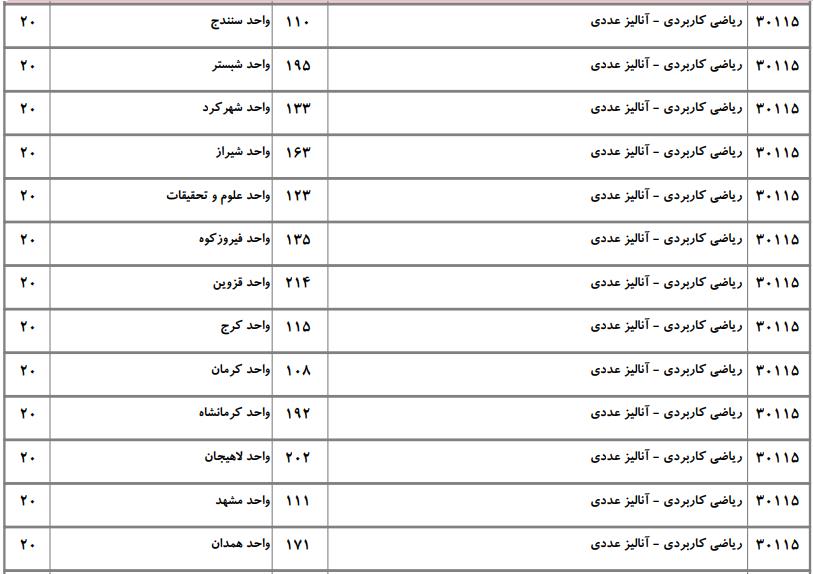 | ۳۰۱۱۵ | ریاضی کاربردی - آنالیز عددی | ۱۱۰ | واحد سنندج | ۲۰ |
|---|---|---|---|---|
| ۳۰۱۱۵ | ریاضی کاربردی - آنالیز عددی | ۱۹۵ | واحد شبستر | ۲۰ |
| ۳۰۱۱۵ | ریاضی کاربردی - آنالیز عددی | ۱۳۳ | واحد شهرکرد | ۲۰ |
| ۳۰۱۱۵ | ریاضی کاربردی - آنالیز عددی | ۱۶۳ | واحد شیراز | ۲۰ |
| ۳۰۱۱۵ | ریاضی کاربردی - آنالیز عددی | ۱۲۳ | واحد علوم و تحقیقات | ۲۰ |
| ۳۰۱۱۵ | ریاضی کاربردی - آنالیز عددی | ۱۳۵ | واحد فیروزکوه | ۲۰ |
| ۳۰۱۱۵ | ریاضی کاربردی - آنالیز عددی | ۲۱۴ | واحد قزوین | ۲۰ |
| ۳۰۱۱۵ | ریاضی کاربردی - آنالیز عددی | ۱۱۵ | واحد کرج | ۲۰ |
| ۳۰۱۱۵ | ریاضی کاربردی - آنالیز عددی | ۱۰۸ | واحد کرمان | ۲۰ |
| ۳۰۱۱۵ | ریاضی کاربردی - آنالیز عددی | ۱۹۲ | واحد کرمانشاه | ۲۰ |
| ۳۰۱۱۵ | ریاضی کاربردی - آنالیز عددی | ۲۰۲ | واحد لاهیجان | ۲۰ |
| ۳۰۱۱۵ | ریاضی کاربردی - آنالیز عددی | ۱۱۱ | واحد مشهد | ۲۰ |
| ۳۰۱۱۵ | ریاضی کاربردی - آنالیز عددی | ۱۷۱ | واحد همدان | ۲۰ |